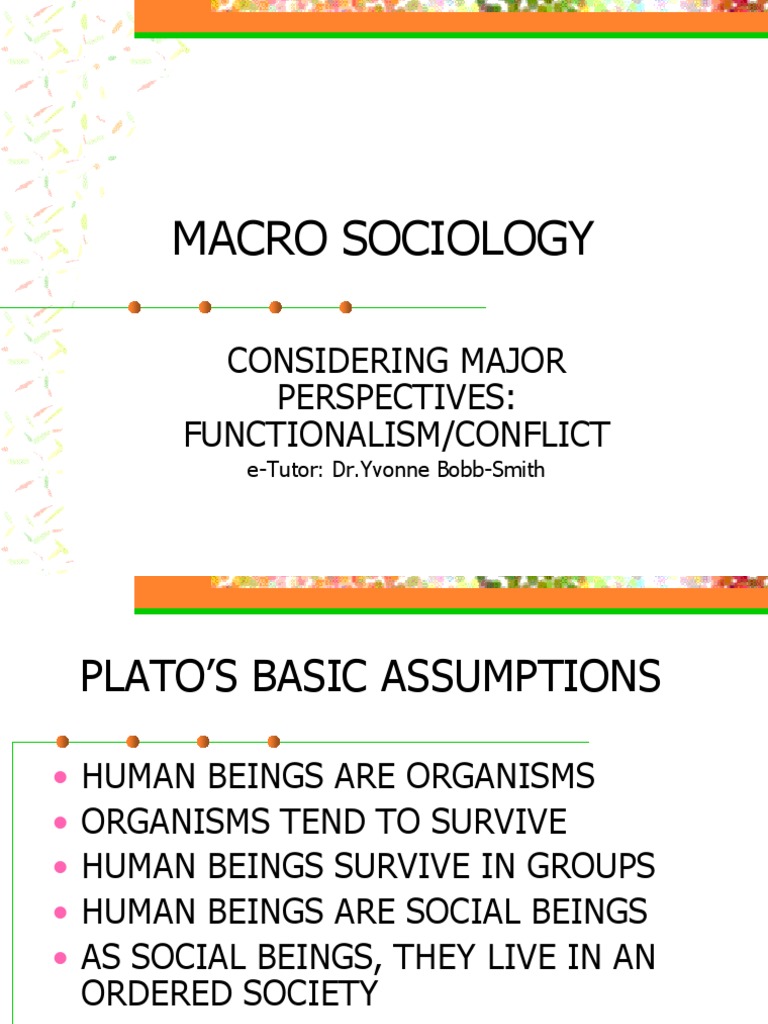 MACRO SOCIOLOGY

CONSIDERING MAJOR PERSPECTIVES: FUNCTIONALISM/CONFLICT

e-Tutor: Dr.Yvonne Bobb-Smith

PLATO'S BASIC ASSUMPTIONS

• HUMAN BEINGS ARE ORGANISMS
• ORGANISMS TEND TO SURVIVE
• HUMAN BEINGS SURVIVE IN GROUPS
• HUMAN BEINGS ARE SOCIAL BEINGS
• AS SOCIAL BEINGS, THEY LIVE IN AN ORDERED SOCIETY